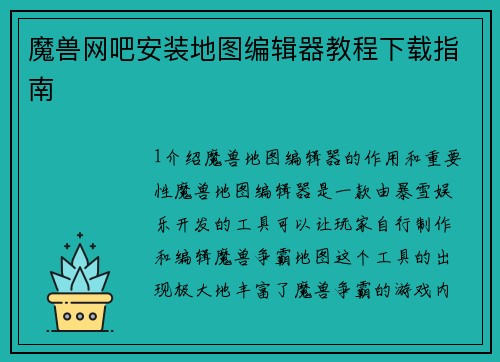 魔兽网吧安装地图编辑器教程下载指南

1介绍魔兽地图编辑器的作用和重要性魔兽地图编辑器是一款由暴雪娱乐开发的工具可以让玩家自行制作和编辑魔兽争霸地图这个工具的出现极大地丰富了魔兽争霸的游戏内